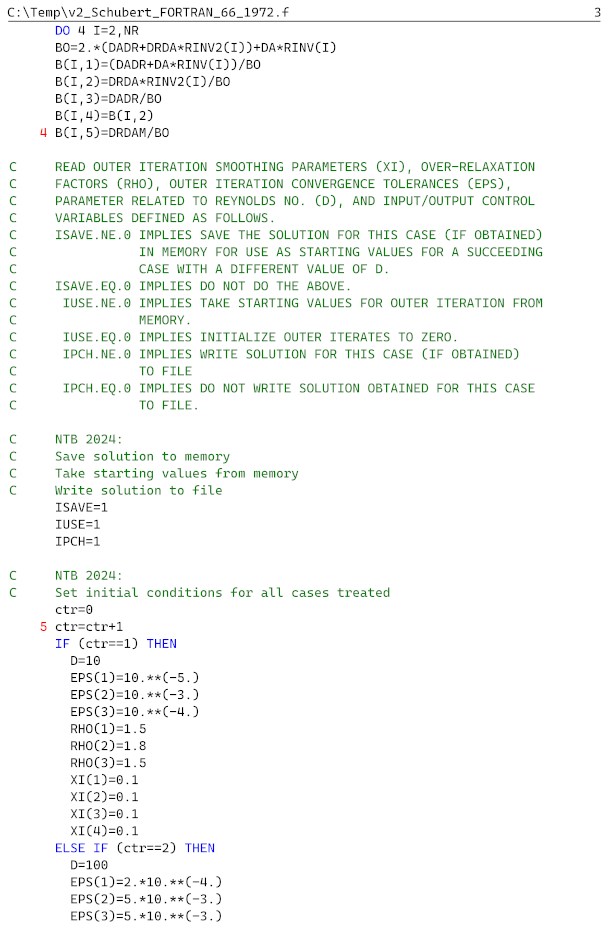 C:\Temp\v2_Schubert_FORTRAN_66_1972.f 3

      DO 4 I=2,NR
      BO=2.*(DADR+DRDA*RINV2(I))+DA*RINV(I)
      B(I,1)=(DADR+DA*RINV(I))/BO
      B(I,2)=DRDA*RINV2(I)/BO
      B(I,3)=DADR/BO
      B(I,4)=B(I,2)
    4 B(I,5)=DRDAM/BO

C     READ OUTER ITERATION SMOOTHING PARAMETERS (XI), OVER-RELAXATION
C     FACTORS (RHO), OUTER ITERATION CONVERGENCE TOLERANCES (EPS),
C     PARAMETER RELATED TO REYNOLDS NO. (D), AND INPUT/OUTPUT CONTROL
C     VARIABLES DEFINED AS FOLLOWS.
C     ISAVE.NE.0 IMPLIES SAVE THE SOLUTION FOR THIS CASE (IF OBTAINED)
C                IN MEMORY FOR USE AS STARTING VALUES FOR A SUCCEEDING
C                CASE WITH A DIFFERENT VALUE OF D.
C     ISAVE.EQ.0 IMPLIES DO NOT DO THE ABOVE.
C      IUSE.NE.0 IMPLIES TAKE STARTING VALUES FOR OUTER ITERATION FROM
C                MEMORY.
C      IUSE.EQ.0 IMPLIES INITIALIZE OUTER ITERATES TO ZERO.
C      IPCH.NE.0 IMPLIES WRITE SOLUTION FOR THIS CASE (IF OBTAINED)
C                TO FILE
C      IPCH.EQ.0 IMPLIES DO NOT WRITE SOLUTION OBTAINED FOR THIS CASE
C                TO FILE.

C     NTB 2024:
C     Save solution to memory
C     Take starting values from memory
C     Write solution to file
      ISAVE=1
      IUSE=1
      IPCH=1

C     NTB 2024:
C     Set initial conditions for all cases treated
      ctr=0
    5 ctr=ctr+1
      IF (ctr==1) THEN
        D=10
        EPS(1)=10.**(-5.)
        EPS(2)=10.**(-3.)
        EPS(3)=10.**(-4.)
        RHO(1)=1.5
        RHO(2)=1.8
        RHO(3)=1.5
        XI(1)=0.1
        XI(2)=0.1
        XI(3)=0.1
        XI(4)=0.1
      ELSE IF (ctr==2) THEN
        D=100
        EPS(1)=2.*10.**(-4.)
        EPS(2)=5.*10.**(-3.)
        EPS(3)=5.*10.**(-3.)